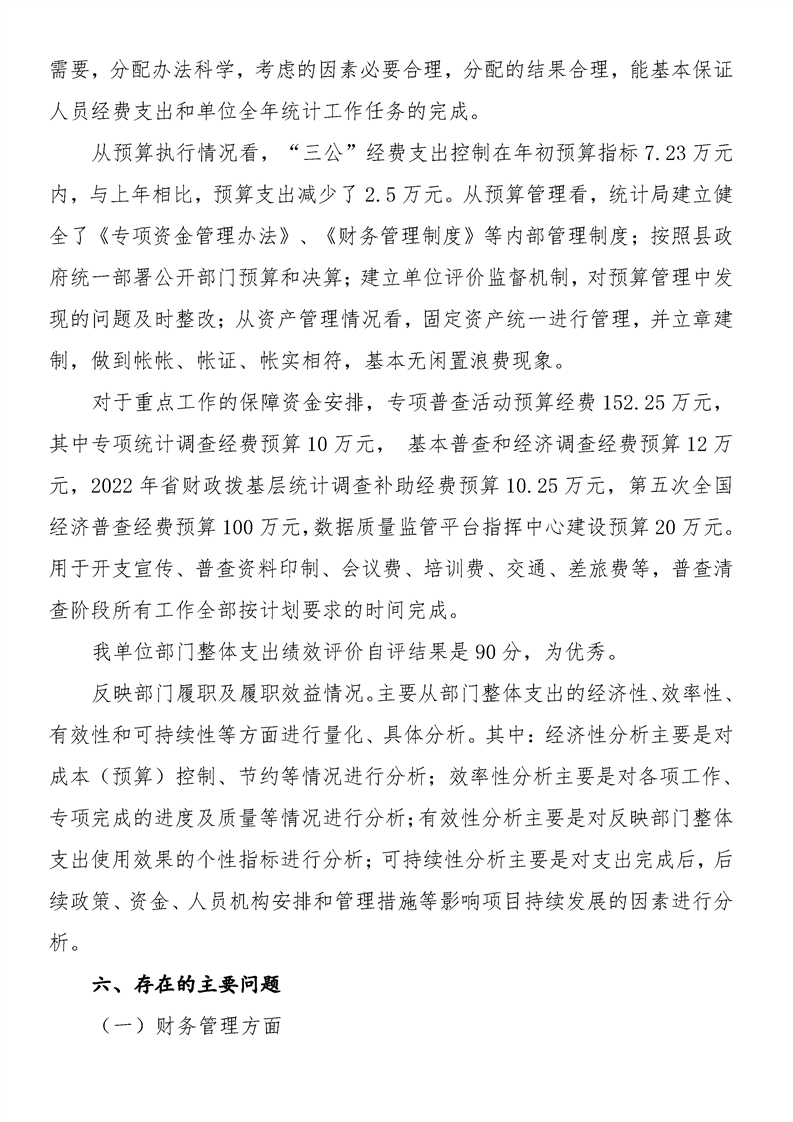 需要，分配办法科学，考虑的因素必要合理，分配的结果合理，能基本保证人员经费支出和单位全年统计工作任务的完成。

从预算执行情况看，“三公”经费支出控制在年初预算指标 7.23 万元内，与上年相比，预算支出减少了 2.5 万元。从预算管理看，统计局建立健全了《专项资金管理办法》、《财务管理制度》等内部管理制度；按照县政府统一部署公开部门预算和决算；建立单位评价监督机制，对预算管理中发现的问题及时整改；从资产管理情况看，固定资产统一进行管理，并立章建制，做到帐帐、帐证、帐实相符，基本无闲置浪费现象。

对于重点工作的保障资金安排，专项普查活动预算经费 152.25 万元，其中专项统计调查经费预算 10 万元， 基本普查和经济调查经费预算 12 万元，2022 年省财政拨基层统计调查补助经费预算 10.25 万元，第五次全国经济普查经费预算 100 万元，数据质量监管平台指挥中心建设预算 20 万元。用于开支宣传、普查资料印制、会议费、培训费、交通、差旅费等，普查清查阶段所有工作全部按计划要求的时间完成。

我单位部门整体支出绩效评价自评结果是 90 分，为优秀。

反映部门履职及履职效益情况。主要从部门整体支出的经济性、效率性、有效性和可持续性等方面进行量化、具体分析。其中：经济性分析主要是对成本（预算）控制、节约等情况进行分析；效率性分析主要是对各项工作、专项完成的进度及质量等情况进行分析；有效性分析主要是对反映部门整体支出使用效果的个性指标进行分析；可持续性分析主要是对支出完成后，后续政策、资金、人员机构安排和管理措施等影响项目持续发展的因素进行分析。

六、存在的主要问题

（一）财务管理方面